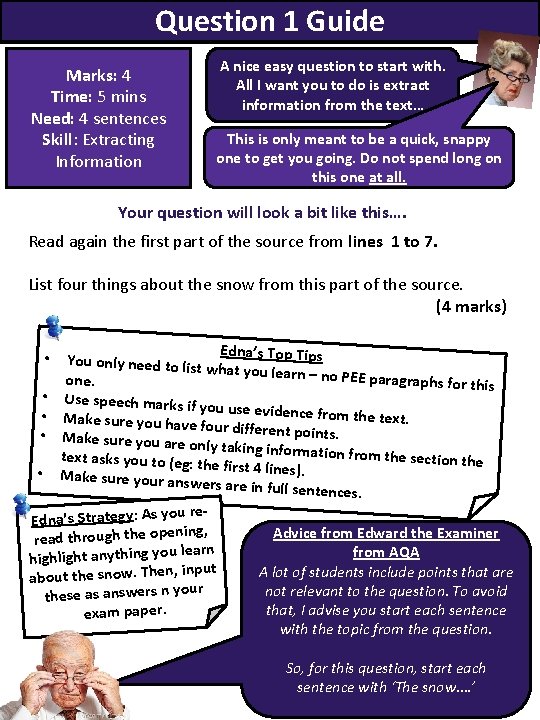 Question 1 Guide

Marks: 4
Time: 5 mins
Need: 4 sentences
Skill: Extracting Information

A nice easy question to start with. All I want you to do is extract information from the text…

This is only meant to be a quick, snappy one to get you going. Do not spend long on this one at all.

Your question will look a bit like this….

Read again the first part of the source from lines 1 to 7.

List four things about the snow from this part of the source.
(4 marks)

Edna's Top Tips
• You only need to list what you learn – no PEE paragraphs for this one.
• Use speech marks if you use evidence from the text.
• Make sure you have four different points.
• Make sure you are only taking information from the section the text asks you to (eg: the first 4 lines).
• Make sure your answers are in full sentences.

Edna's Strategy: As you re-read through the opening, highlight anything you learn about the snow. Then, input these as answers n your exam paper.

Advice from Edward the Examiner from AQA
A lot of students include points that are not relevant to the question. To avoid that, I advise you start each sentence with the topic from the question.

So, for this question, start each sentence with 'The snow….'